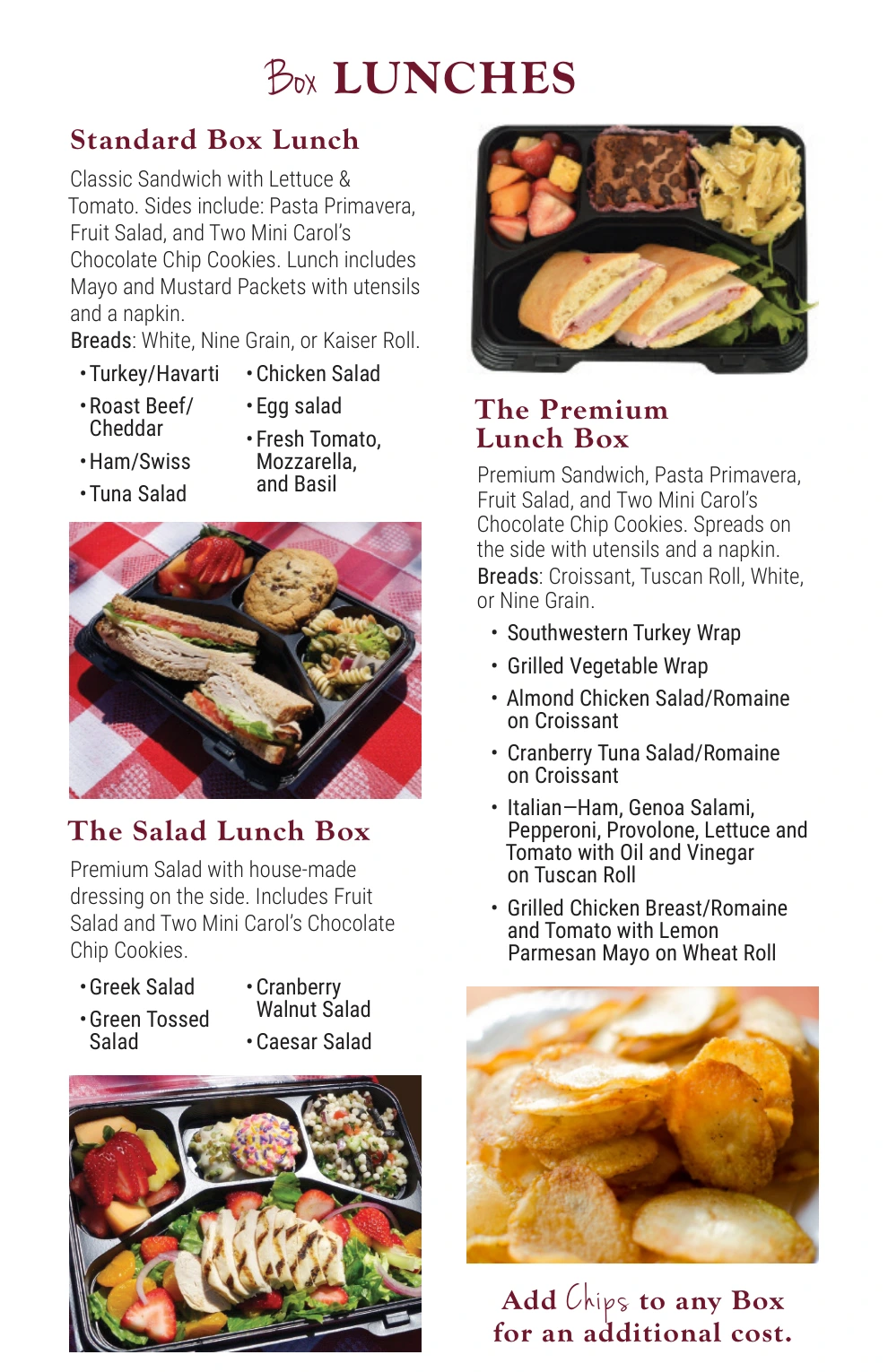 Box LUNCHES

Standard Box Lunch

Classic Sandwich with Lettuce & Tomato. Sides include: Pasta Primavera, Fruit Salad, and Two Mini Carol's Chocolate Chip Cookies. Lunch includes Mayo and Mustard Packets with utensils and a napkin.

Breads: White, Nine Grain, or Kaiser Roll.

• Turkey/Havarti
• Roast Beef/ Cheddar
• Ham/Swiss
• Tuna Salad
• Chicken Salad
• Egg salad
• Fresh Tomato, Mozzarella, and Basil

The Salad Lunch Box

Premium Salad with house-made dressing on the side. Includes Fruit Salad and Two Mini Carol's Chocolate Chip Cookies.

• Greek Salad
• Green Tossed Salad
• Cranberry Walnut Salad
• Caesar Salad

The Premium Lunch Box

Premium Sandwich, Pasta Primavera, Fruit Salad, and Two Mini Carol's Chocolate Chip Cookies. Spreads on the side with utensils and a napkin.

Breads: Croissant, Tuscan Roll, White, or Nine Grain.

• Southwestern Turkey Wrap
• Grilled Vegetable Wrap
• Almond Chicken Salad/Romaine on Croissant
• Cranberry Tuna Salad/Romaine on Croissant
• Italian—Ham, Genoa Salami, Pepperoni, Provolone, Lettuce and Tomato with Oil and Vinegar on Tuscan Roll
• Grilled Chicken Breast/Romaine and Tomato with Lemon Parmesan Mayo on Wheat Roll

Add Chips to any Box for an additional cost.